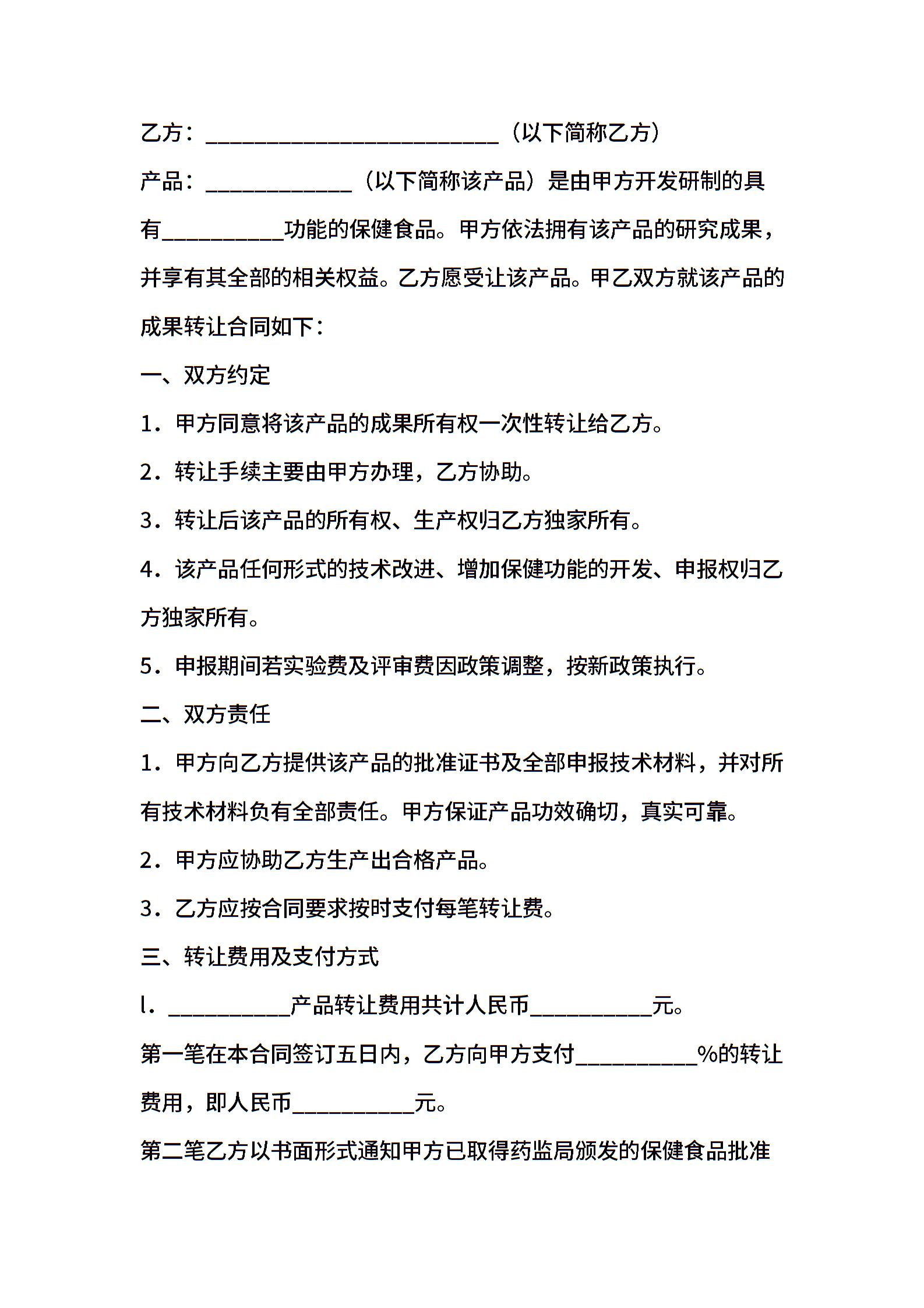 乙方：________________________（以下简称乙方）

产品：____________（以下简称该产品）是由甲方开发研制的具有__________功能的保健食品。甲方依法拥有该产品的研究成果，并享有其全部的相关权益。乙方愿受让该产品。甲乙双方就该产品的成果转让合同如下：

一、双方约定

1．甲方同意将该产品的成果所有权一次性转让给乙方。

2．转让手续主要由甲方办理，乙方协助。

3．转让后该产品的所有权、生产权归乙方独家所有。

4．该产品任何形式的技术改进、增加保健功能的开发、申报权归乙方独家所有。

5．申报期间若实验费及评审费因政策调整，按新政策执行。

二、双方责任

1．甲方向乙方提供该产品的批准证书及全部申报技术材料，并对所有技术材料负有全部责任。甲方保证产品功效确切，真实可靠。

2．甲方应协助乙方生产出合格产品。

3．乙方应按合同要求按时支付每笔转让费。

三、转让费用及支付方式

l．__________产品转让费用共计人民币__________元。

第一笔在本合同签订五日内，乙方向甲方支付__________%的转让费用，即人民币__________元。

第二笔乙方以书面形式通知甲方已取得药监局颁发的保健食品批准